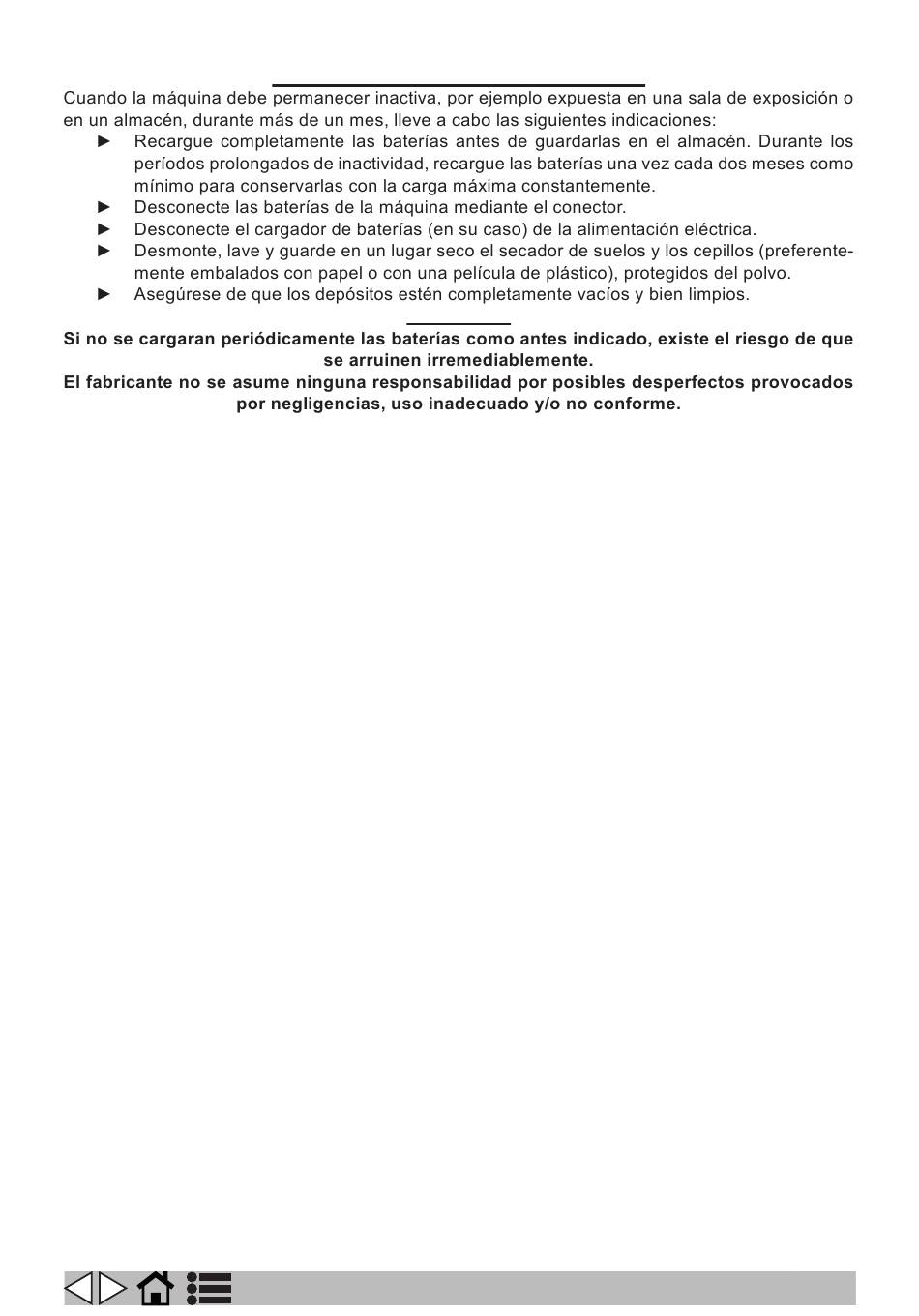 Cuando la máquina debe permanecer inactiva, por ejemplo expuesta en una sala de exposición o en un almacén, durante más de un mes, lleve a cabo las siguientes indicaciones:

► Recargue completamente las baterías antes de guardarlas en el almacén. Durante los períodos prolongados de inactividad, recargue las baterías una vez cada dos meses como mínimo para conservarlas con la carga máxima constantemente.
► Desconecte las baterías de la máquina mediante el conector.
► Desconecte el cargador de baterías (en su caso) de la alimentación eléctrica.
► Desmonte, lave y guarde en un lugar seco el secador de suelos y los cepillos (preferentemente embalados con papel o con una película de plástico), protegidos del polvo.
► Asegúrese de que los depósitos estén completamente vacíos y bien limpios.

Si no se cargaran periódicamente las baterías como antes indicado, existe el riesgo de que se arruinen irremediablemente.
El fabricante no se asume ninguna responsabilidad por posibles desperfectos provocados por negligencias, uso inadecuado y/o no conforme.